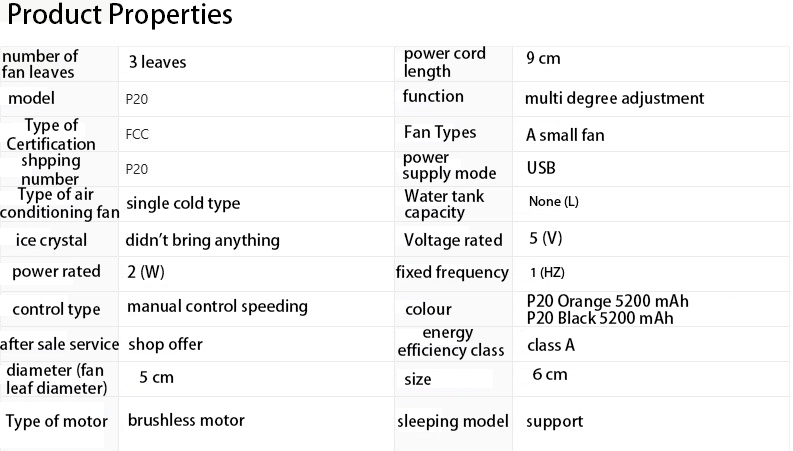 Product Properties

| number of fan leaves | 3 leaves | power cord length | 9 cm |
|---|---|---|---|
| model | P20 | function | multi degree adjustment |
| Type of Certification | FCC | Fan Types | A small fan |
| shpping number | P20 | power supply mode | USB |
| Type of air conditioning fan | single cold type | Water tank capacity | None (L) |
| ice crystal | didn't bring anything | Voltage rated | 5 (V) |
| power rated | 2 (W) | fixed frequency | 1 (HZ) |
| control type | manual control speeding | colour | P20 Orange 5200 mAh P20 Black 5200 mAh |
| after sale service | shop offer | energy efficiency class | class A |
| diameter (fan leaf diameter) | 5 cm | size | 6 cm |
| Type of motor | brushless motor | sleeping model | support |